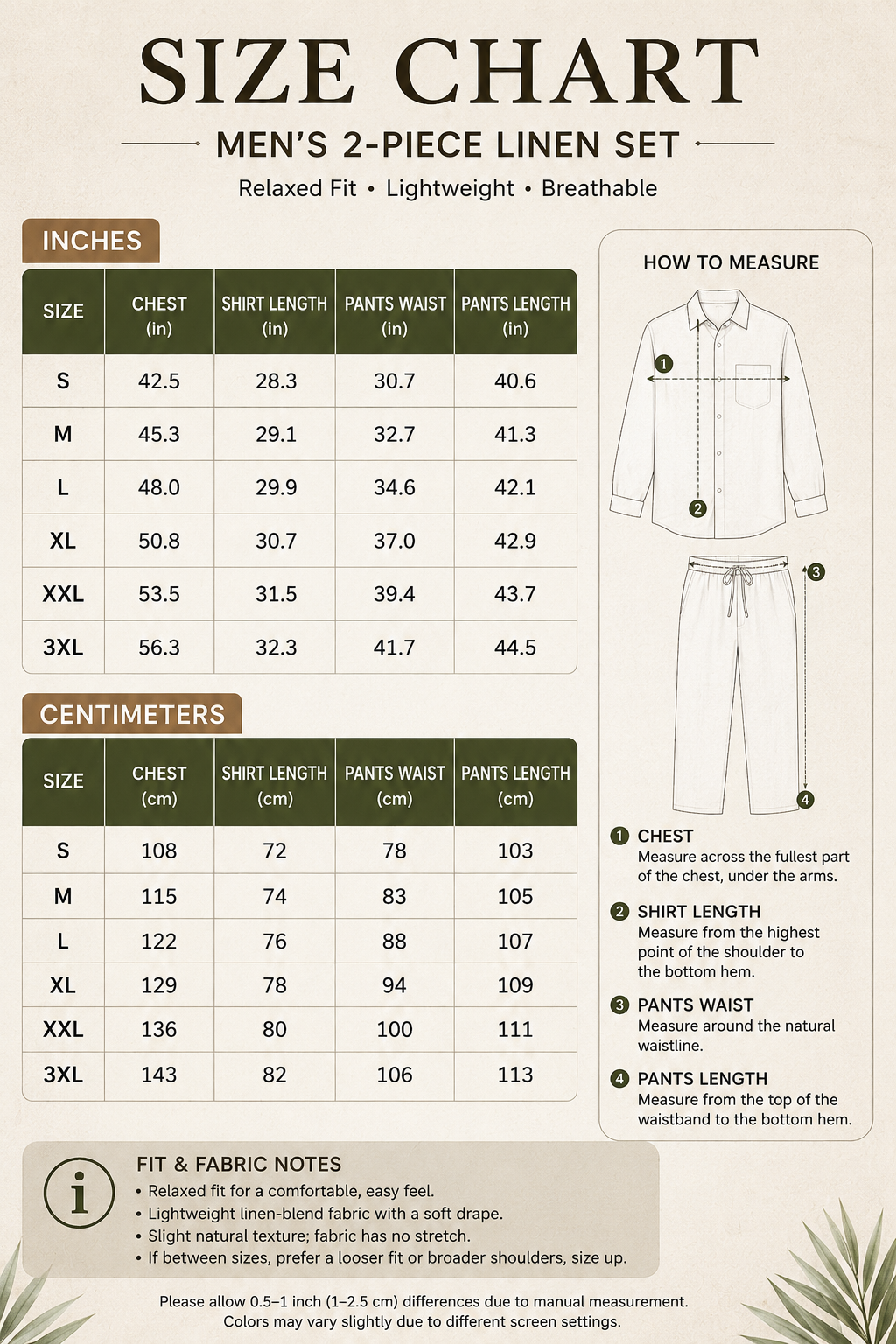 SIZE CHART

MEN'S 2-PIECE LINEN SET

Relaxed Fit • Lightweight • Breathable

INCHES

| SIZE | CHEST (in) | SHIRT LENGTH (in) | PANTS WAIST (in) | PANTS LENGTH (in) |
|---|---|---|---|---|
| S | 42.5 | 28.3 | 30.7 | 40.6 |
| M | 45.3 | 29.1 | 32.7 | 41.3 |
| L | 48.0 | 29.9 | 34.6 | 42.1 |
| XL | 50.8 | 30.7 | 37.0 | 42.9 |
| XXL | 53.5 | 31.5 | 39.4 | 43.7 |
| 3XL | 56.3 | 32.3 | 41.7 | 44.5 |

CENTIMETERS

| SIZE | CHEST (cm) | SHIRT LENGTH (cm) | PANTS WAIST (cm) | PANTS LENGTH (cm) |
|---|---|---|---|---|
| S | 108 | 72 | 78 | 103 |
| M | 115 | 74 | 83 | 105 |
| L | 122 | 76 | 88 | 107 |
| XL | 129 | 78 | 94 | 109 |
| XXL | 136 | 80 | 100 | 111 |
| 3XL | 143 | 82 | 106 | 113 |

HOW TO MEASURE

1 2 3 4

1 CHEST
Measure across the fullest part of the chest, under the arms.

2 SHIRT LENGTH
Measure from the highest point of the shoulder to the bottom hem.

3 PANTS WAIST
Measure around the natural waistline.

4 PANTS LENGTH
Measure from the top of the waistband to the bottom hem.

i

FIT & FABRIC NOTES
• Relaxed fit for a comfortable, easy feel.
• Lightweight linen-blend fabric with a soft drape.
• Slight natural texture; fabric has no stretch.
• If between sizes, prefer a looser fit or broader shoulders, size up.

Please allow 0.5–1 inch (1–2.5 cm) differences due to manual measurement.
Colors may vary slightly due to different screen settings.